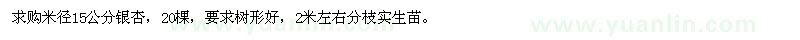 求购米径15公分银杏，20棵，要求树形好，2米左右分枝实生苗。

www.yuanlin.com